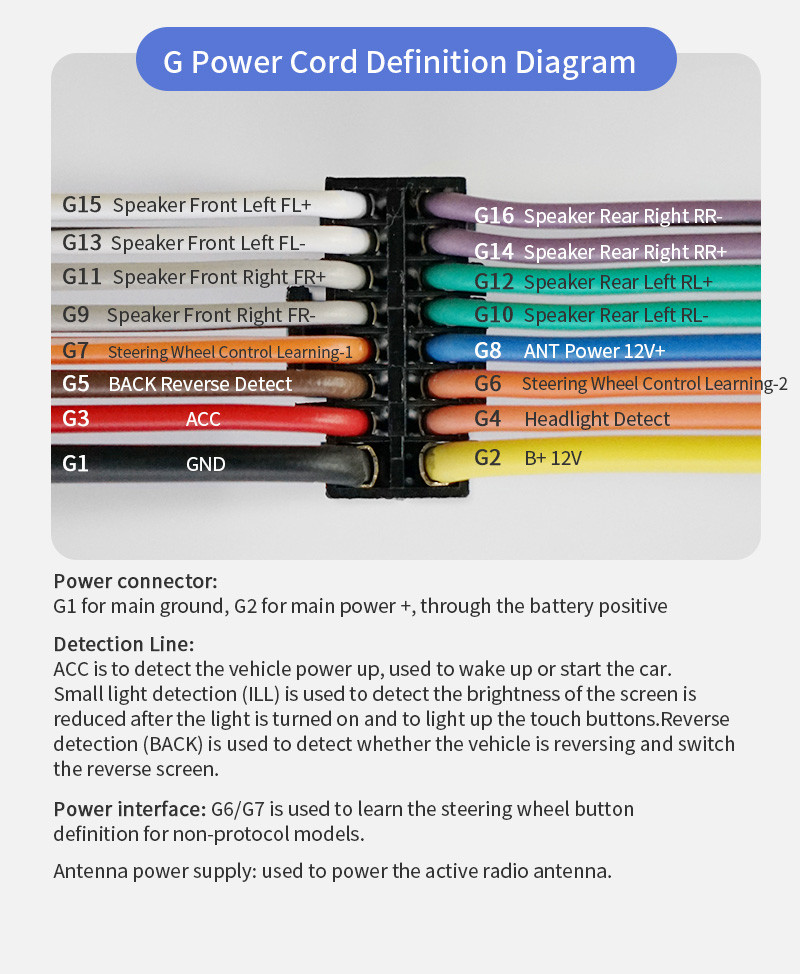 G Power Cord Definition Diagram

G15 Speaker Front Left FL+
G13 Speaker Front Left FL-
G11 Speaker Front Right FR+
G9 Speaker Front Right FR-
G7 Steering Wheel Control Learning-1
G5 BACK Reverse Detect
G3 ACC
G1 GND

G16 Speaker Rear Right RR-
G14 Speaker Rear Right RR+
G12 Speaker Rear Left RL+
G10 Speaker Rear Left RL-
G8 ANT Power 12V+
G6 Steering Wheel Control Learning-2
G4 Headlight Detect
G2 B+ 12V

Power connector:
G1 for main ground, G2 for main power +, through the battery positive

Detection Line:
ACC is to detect the vehicle power up, used to wake up or start the car. Small light detection (ILL) is used to detect the brightness of the screen is reduced after the light is turned on and to light up the touch buttons.Reverse detection (BACK) is used to detect whether the vehicle is reversing and switch the reverse screen.

Power interface: G6/G7 is used to learn the steering wheel button definition for non-protocol models.

Antenna power supply: used to power the active radio antenna.